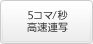 5コマ/秒
高速連写